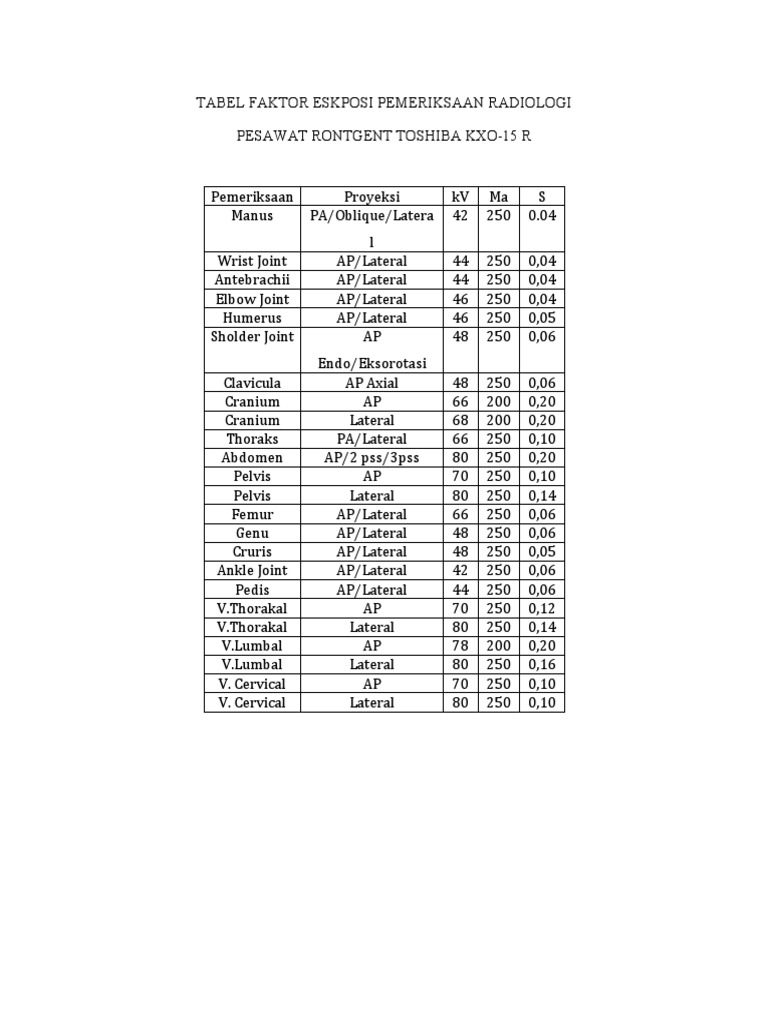 TABEL FAKTOR ESKPOSI PEMERIKSAAN RADIOLOGI

PESAWAT RONTGENT TOSHIBA KXO-15 R

| Pemeriksaan | Proyeksi | kV | Ma | S |
|---|---|---|---|---|
| Manus | PA/Oblique/Lateral | 42 | 250 | 0.04 |
| Wrist Joint | AP/Lateral | 44 | 250 | 0,04 |
| Antebrachii | AP/Lateral | 44 | 250 | 0,04 |
| Elbow Joint | AP/Lateral | 46 | 250 | 0,04 |
| Humerus | AP/Lateral | 46 | 250 | 0,05 |
| Sholder Joint | AP Endo/Eksorotasi | 48 | 250 | 0,06 |
| Clavicula | AP Axial | 48 | 250 | 0,06 |
| Cranium | AP | 66 | 200 | 0,20 |
| Cranium | Lateral | 68 | 200 | 0,20 |
| Thoraks | PA/Lateral | 66 | 250 | 0,10 |
| Abdomen | AP/2 pss/3pss | 80 | 250 | 0,20 |
| Pelvis | AP | 70 | 250 | 0,10 |
| Pelvis | Lateral | 80 | 250 | 0,14 |
| Femur | AP/Lateral | 66 | 250 | 0,06 |
| Genu | AP/Lateral | 48 | 250 | 0,06 |
| Cruris | AP/Lateral | 48 | 250 | 0,05 |
| Ankle Joint | AP/Lateral | 42 | 250 | 0,06 |
| Pedis | AP/Lateral | 44 | 250 | 0,06 |
| V.Thorakal | AP | 70 | 250 | 0,12 |
| V.Thorakal | Lateral | 80 | 250 | 0,14 |
| V.Lumbal | AP | 78 | 200 | 0,20 |
| V.Lumbal | Lateral | 80 | 250 | 0,16 |
| V. Cervical | AP | 70 | 250 | 0,10 |
| V. Cervical | Lateral | 80 | 250 | 0,10 |